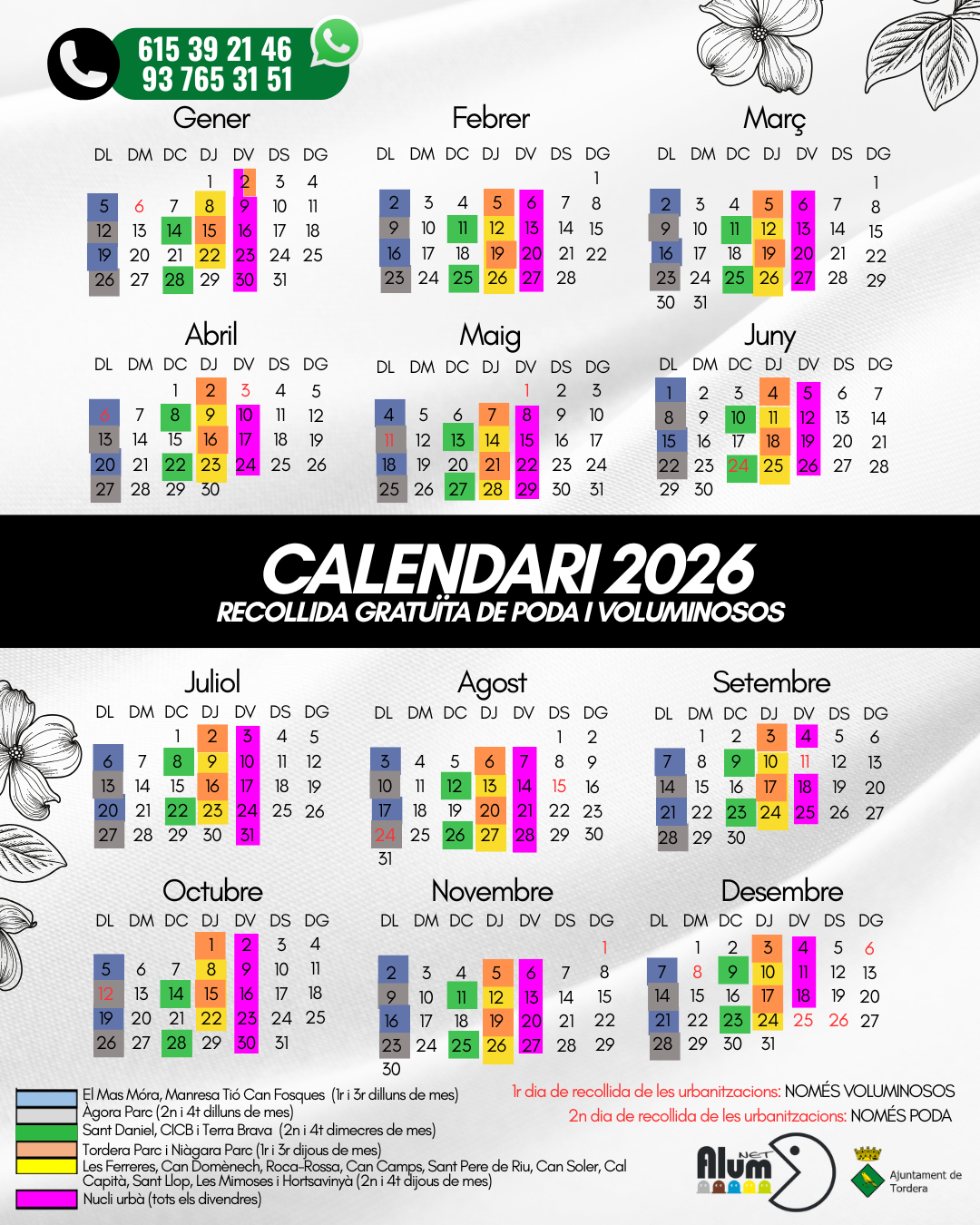 615 39 21 46
93 765 31 51

Gener
| DL | DM | DC | DJ | DV | DS | DG |
|---|---|---|---|---|---|---|
| | | | 1 | 2 | 3 | 4 |
| 5 | 6 | 7 | 8 | 9 | 10 | 11 |
| 12 | 13 | 14 | 15 | 16 | 17 | 18 |
| 19 | 20 | 21 | 22 | 23 | 24 | 25 |
| 26 | 27 | 28 | 29 | 30 | 31 | |

Febrer
| DL | DM | DC | DJ | DV | DS | DG |
|---|---|---|---|---|---|---|
| | | | | | | 1 |
| 2 | 3 | 4 | 5 | 6 | 7 | 8 |
| 9 | 10 | 11 | 12 | 13 | 14 | 15 |
| 16 | 17 | 18 | 19 | 20 | 21 | 22 |
| 23 | 24 | 25 | 26 | 27 | 28 | |

Març
| DL | DM | DC | DJ | DV | DS | DG |
|---|---|---|---|---|---|---|
| | | | | | | 1 |
| 2 | 3 | 4 | 5 | 6 | 7 | 8 |
| 9 | 10 | 11 | 12 | 13 | 14 | 15 |
| 16 | 17 | 18 | 19 | 20 | 21 | 22 |
| 23 | 24 | 25 | 26 | 27 | 28 | 29 |
| 30 | 31 | | | | | |

Abril
| DL | DM | DC | DJ | DV | DS | DG |
|---|---|---|---|---|---|---|
| | | 1 | 2 | 3 | 4 | 5 |
| 6 | 7 | 8 | 9 | 10 | 11 | 12 |
| 13 | 14 | 15 | 16 | 17 | 18 | 19 |
| 20 | 21 | 22 | 23 | 24 | 25 | 26 |
| 27 | 28 | 29 | 30 | | | |

Maig
| DL | DM | DC | DJ | DV | DS | DG |
|---|---|---|---|---|---|---|
| | | | | 1 | 2 | 3 |
| 4 | 5 | 6 | 7 | 8 | 9 | 10 |
| 11 | 12 | 13 | 14 | 15 | 16 | 17 |
| 18 | 19 | 20 | 21 | 22 | 23 | 24 |
| 25 | 26 | 27 | 28 | 29 | 30 | 31 |

Juny
| DL | DM | DC | DJ | DV | DS | DG |
|---|---|---|---|---|---|---|
| 1 | 2 | 3 | 4 | 5 | 6 | 7 |
| 8 | 9 | 10 | 11 | 12 | 13 | 14 |
| 15 | 16 | 17 | 18 | 19 | 20 | 21 |
| 22 | 23 | 24 | 25 | 26 | 27 | 28 |
| 29 | 30 | | | | | |

CALENDARI 2026
RECOLLIDA GRATUÏTA DE PODA I VOLUMINOSOS

Juliol
| DL | DM | DC | DJ | DV | DS | DG |
|---|---|---|---|---|---|---|
| | | 1 | 2 | 3 | 4 | 5 |
| 6 | 7 | 8 | 9 | 10 | 11 | 12 |
| 13 | 14 | 15 | 16 | 17 | 18 | 19 |
| 20 | 21 | 22 | 23 | 24 | 25 | 26 |
| 27 | 28 | 29 | 30 | 31 | | |

Agost
| DL | DM | DC | DJ | DV | DS | DG |
|---|---|---|---|---|---|---|
| | | | | | 1 | 2 |
| 3 | 4 | 5 | 6 | 7 | 8 | 9 |
| 10 | 11 | 12 | 13 | 14 | 15 | 16 |
| 17 | 18 | 19 | 20 | 21 | 22 | 23 |
| 24 | 25 | 26 | 27 | 28 | 29 | 30 |
| 31 | | | | | | |

Setembre
| DL | DM | DC | DJ | DV | DS | DG |
|---|---|---|---|---|---|---|
| | 1 | 2 | 3 | 4 | 5 | 6 |
| 7 | 8 | 9 | 10 | 11 | 12 | 13 |
| 14 | 15 | 16 | 17 | 18 | 19 | 20 |
| 21 | 22 | 23 | 24 | 25 | 26 | 27 |
| 28 | 29 | 30 | | | | |

Octubre
| DL | DM | DC | DJ | DV | DS | DG |
|---|---|---|---|---|---|---|
| | | | 1 | 2 | 3 | 4 |
| 5 | 6 | 7 | 8 | 9 | 10 | 11 |
| 12 | 13 | 14 | 15 | 16 | 17 | 18 |
| 19 | 20 | 21 | 22 | 23 | 24 | 25 |
| 26 | 27 | 28 | 29 | 30 | 31 | |

Novembre
| DL | DM | DC | DJ | DV | DS | DG |
|---|---|---|---|---|---|---|
| | | | | | | 1 |
| 2 | 3 | 4 | 5 | 6 | 7 | 8 |
| 9 | 10 | 11 | 12 | 13 | 14 | 15 |
| 16 | 17 | 18 | 19 | 20 | 21 | 22 |
| 23 | 24 | 25 | 26 | 27 | 28 | 29 |
| 30 | | | | | | |

Desembre
| DL | DM | DC | DJ | DV | DS | DG |
|---|---|---|---|---|---|---|
| | 1 | 2 | 3 | 4 | 5 | 6 |
| 7 | 8 | 9 | 10 | 11 | 12 | 13 |
| 14 | 15 | 16 | 17 | 18 | 19 | 20 |
| 21 | 22 | 23 | 24 | 25 | 26 | 27 |
| 28 | 29 | 30 | 31 | | | |

El Mas Móra, Manresa Tió Can Fosques (1r i 3r dilluns de mes)
Àgora Parc (2n i 4t dilluns de mes)
Sant Daniel, CICB i Terra Brava (2n i 4t dimecres de mes)
Tordera Parc i Niàgara Parc (1r i 3r dijous de mes)
Les Ferreres, Can Domènech, Roca-Rossa, Can Camps, Sant Pere de Riu, Can Soler, Cal Capità, Sant Llop, Les Mimoses i Hortsavinyà (2n i 4t dijous de mes)
Nucli urbà (tots els divendres)

1r dia de recollida de les urbanitzacions: NOMÉS VOLUMINOSOS
2n dia de recollida de les urbanitzacions: NOMÉS PODA

Alum NET
Ajuntament de Tordera